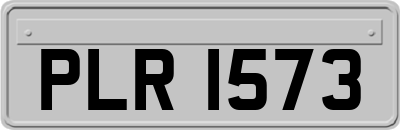 PLR 1573